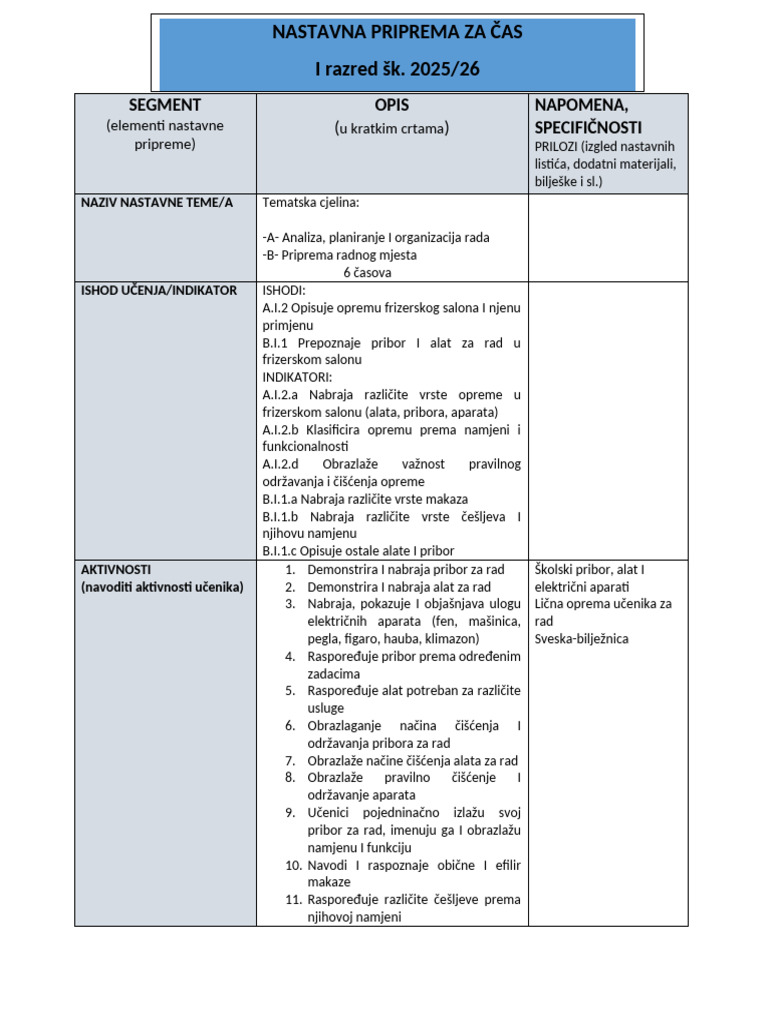 NASTAVNA PRIPREMA ZA ČAS

I razred šk. 2025/26

| SEGMENT (elementi nastavne pripreme) | OPIS (u kratkim crtama) | NAPOMENA, SPECIFIČNOSTI PRILOZI (izgled nastavnih listića, dodatni materijali, bilješke i sl.) |
|---|---|---|
| NAZIV NASTAVNE TEME/A | Tematska cjelina: -A- Analiza, planiranje I organizacija rada -B- Priprema radnog mjesta 6 časova | |
| ISHOD UČENJA/INDIKATOR | ISHODI: A.I.2 Opisuje opremu frizerskog salona I njenu primjenu B.I.1 Prepoznaje pribor I alat za rad u frizerskom salonu INDIKATORI: A.I.2.a Nabraja različite vrste opreme u frizerskom salonu (alata, pribora, aparata) A.I.2.b Klasificira opremu prema namjeni i funkcionalnosti A.I.2.d Obrazlaže važnost pravilnog održavanja i čišćenja opreme B.I.1.a Nabraja različite vrste makaza B.I.1.b Nabraja različite vrste češljeva I njihovu namjenu B.I.1.c Opisuje ostale alate I pribor | |
| AKTIVNOSTI (navoditi aktivnosti učenika) | 1. Demonstrira I nabraja pribor za rad 2. Demonstrira I nabraja alat za rad 3. Nabraja, pokazuje I objašnjava ulogu električnih aparata (fen, mašinica, pegla, figaro, hauba, klimazon) 4. Raspoređuje pribor prema određenim zadacima 5. Raspoređuje alat potreban za različite usluge 6. Obrazlaganje načina čišćenja I održavanja pribora za rad 7. Obrazlaže načine čišćenja alata za rad 8. Obrazlaže pravilno čišćenje I održavanje aparata 9. Učenici pojedninačno izlažu svoj pribor za rad, imenuju ga I obrazlažu namjenu I funkciju 10. Navodi I raspoznaje obične I efilir makaze 11. Raspoređuje različite češljeve prema njihovoj namjeni | Školski pribor, alat I električni aparati Lična oprema učenika za rad Sveska-bilježnica |